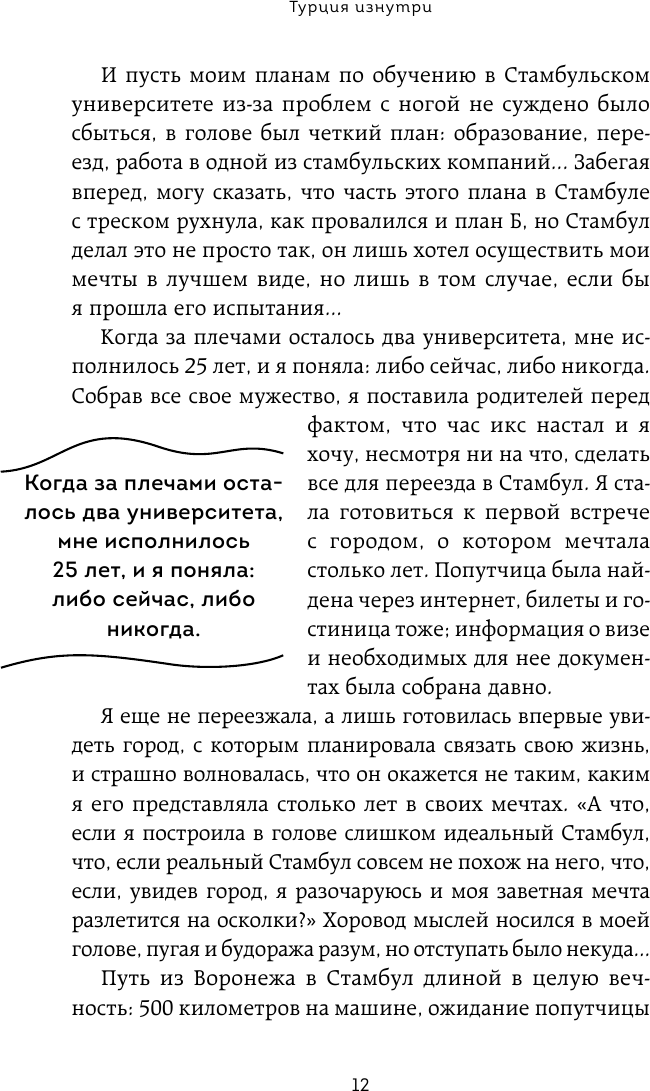 Турция изнутри

И пусть моим планам по обучению в Стамбульском университете из-за проблем с ногой не суждено было сбыться, в голове был четкий план: образование, переезд, работа в одной из стамбульских компаний... Забегая вперед, могу сказать, что часть этого плана в Стамбуле с треском рухнула, как провалился и план Б, но Стамбул делал это не просто так, он лишь хотел осуществить мои мечты в лучшем виде, но лишь в том случае, если бы я прошла его испытания...

Когда за плечами осталось два университета, мне исполнилось 25 лет, и я поняла: либо сейчас, либо никогда. Собрав все свое мужество, я поставила родителей перед фактом, что час икс настал и я хочу, несмотря ни на что, сделать все для переезда в Стамбул. Я стала готовиться к первой встрече с городом, о котором мечтала столько лет. Попутчица была найдена через интернет, билеты и гостиница тоже; информация о визе и необходимых для нее документах была собрана давно.

Когда за плечами осталось два университета, мне исполнилось 25 лет, и я поняла: либо сейчас, либо никогда.

Я еще не переезжала, а лишь готовилась впервые увидеть город, с которым планировала связать свою жизнь, и страшно волновалась, что он окажется не таким, каким я его представляла столько лет в своих мечтах. «А что, если я построила в голове слишком идеальный Стамбул, что, если реальный Стамбул совсем не похож на него, что, если, увидев город, я разочаруюсь и моя заветная мечта разлетится на осколки?» Хоровод мыслей носился в моей голове, пугая и будоража разум, но отступать было некуда...

Путь из Воронежа в Стамбул длиной в целую вечность: 500 километров на машине, ожидание попутчицы

12